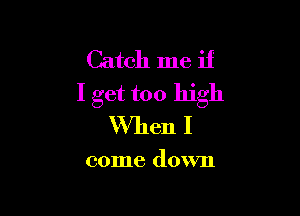 Catch me if
I get too high
When I
come down